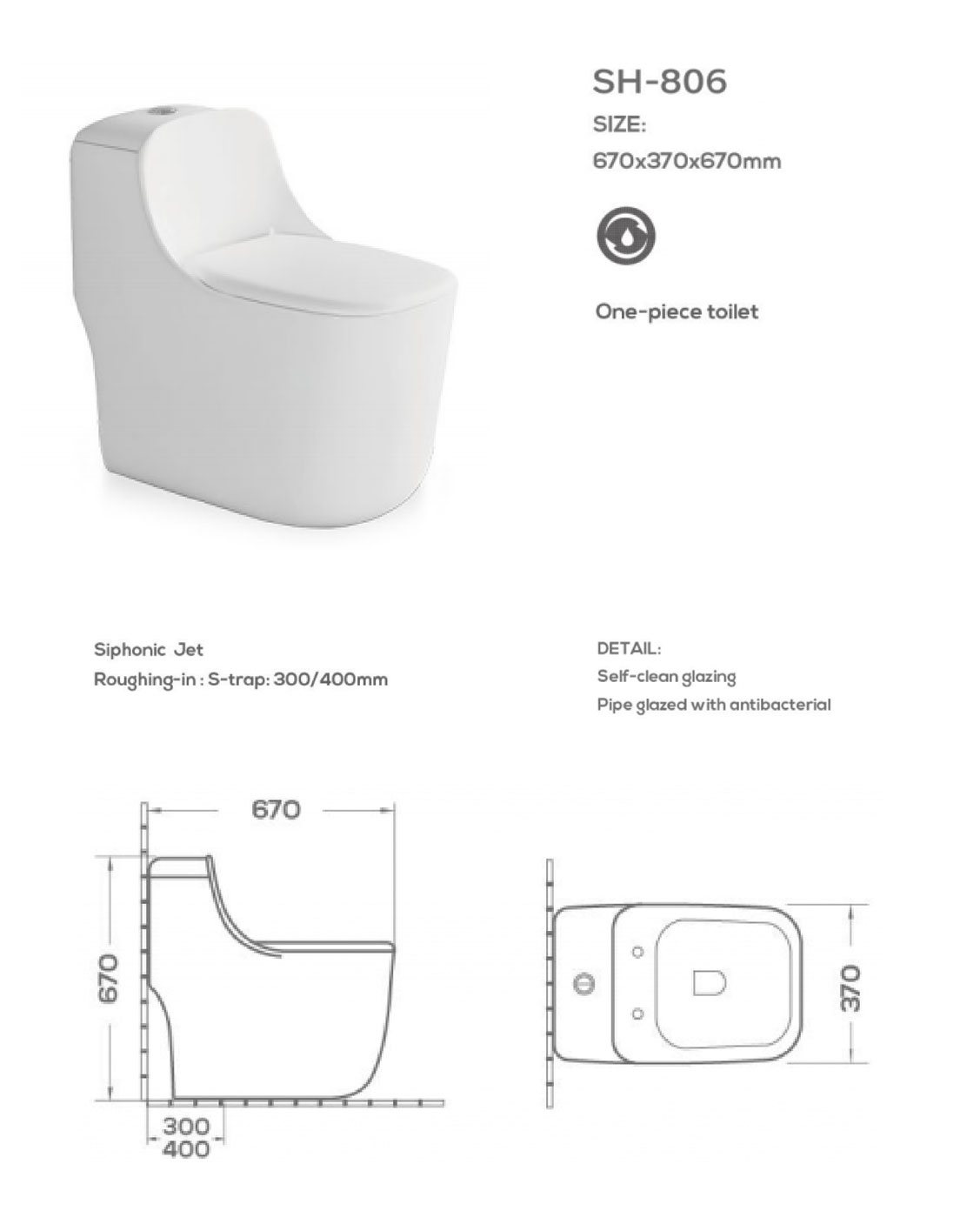 SH-806

SIZE:

670x370x670mm

One-piece toilet

Siphonic Jet

Roughing-in : S-trap: 300/400mm

DETAIL:

Self-clean glazing

Pipe glazed with antibacterial

670

670

300

400

370